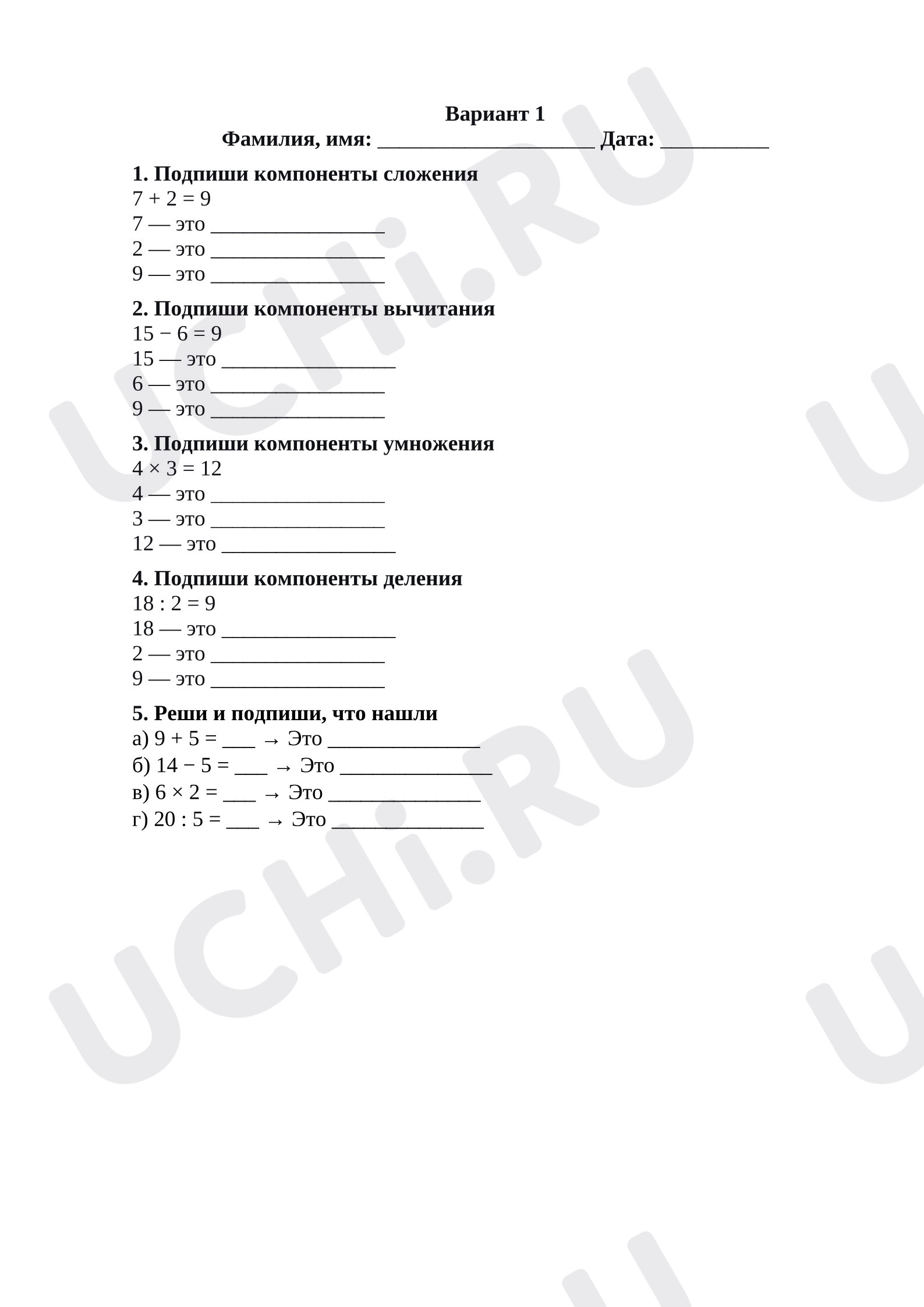 Вариант 1
Фамилия, имя: ____ Дата: ____

1. Подпиши компоненты сложения
$7 + 2 = 9$
7 — это ____
2 — это ____
9 — это ____

2. Подпиши компоненты вычитания
$15 - 6 = 9$
15 — это ____
6 — это ____
9 — это ____

3. Подпиши компоненты умножения
$4 \times 3 = 12$
4 — это ____
3 — это ____
12 — это ____

4. Подпиши компоненты деления
$18 : 2 = 9$
18 — это ____
2 — это ____
9 — это ____

5. Реши и подпиши, что нашли
а) $9 + 5 =$ ____ → Это ____
б) $14 - 5 =$ ____ → Это ____
в) $6 \times 2 =$ ____ → Это ____
г) $20 : 5 =$ ____ → Это ____

UCHi.RU